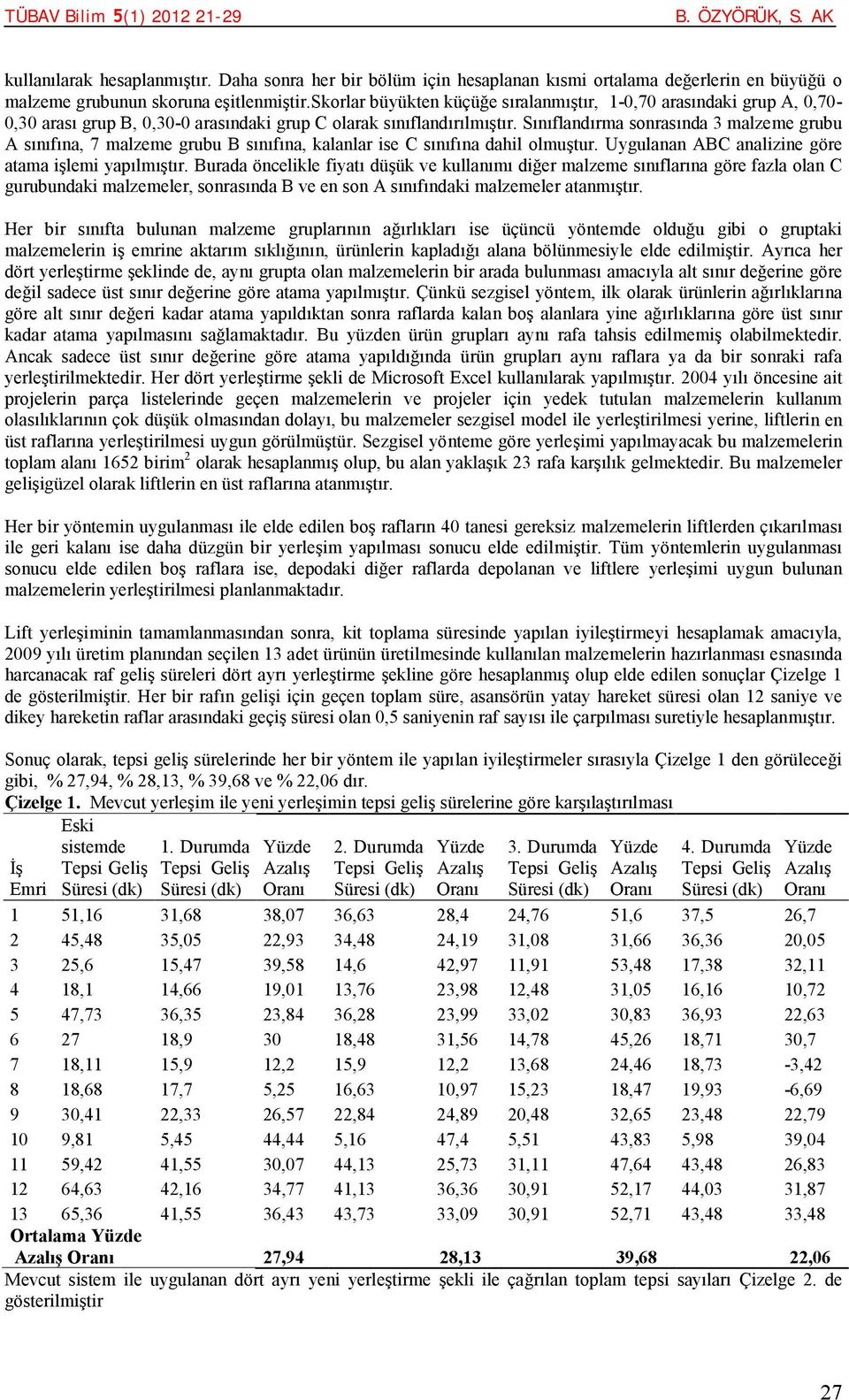 TÜBAV Bilim 5(1) 2012 21-29 B. ÖZYÖRÜK, S. AK

kullanılarak hesaplanmıştır. Daha sonra her bir bölüm için hesaplanan kısmi ortalama değerlerin en büyüğü o malzeme grubunun skoruna eşitlenmiştir.Skorlar büyükten küçüğe sıralanmıştır, 1-0,70 arasındaki grup A, 0,70-0,30 arası grup B, 0,30-0 arasındaki grup C olarak sınıflandırılmıştır. Sınıflandırma sonrasında 3 malzeme grubu A sınıfına, 7 malzeme grubu B sınıfına, kalanlar ise C sınıfına dahil olmuştur. Uygulanan ABC analizine göre atama işlemi yapılmıştır. Burada öncelikle fiyatı düşük ve kullanımı diğer malzeme sınıflarına göre fazla olan C gurubundaki malzemeler, sonrasında B ve en son A sınıfındaki malzemeler atanmıştır.

Her bir sınıfta bulunan malzeme gruplarının ağırlıkları ise üçüncü yöntemde olduğu gibi o gruptaki malzemelerin iş emrine aktarım sıklığının, ürünlerin kapladığı alana bölünmesiyle elde edilmiştir. Ayrıca her dört yerleştirme şeklinde de, aynı grupta olan malzemelerin bir arada bulunması amacıyla alt sınır değerine göre değil sadece üst sınır değerine göre atama yapılmıştır. Çünkü sezgisel yöntem, ilk olarak ürünlerin ağırlıklarına göre alt sınır değeri kadar atama yapıldıktan sonra raflarda kalan boş alanlara yine ağırlıklarına göre üst sınır kadar atama yapılmasını sağlamaktadır. Bu yüzden ürün grupları aynı rafa tahsis edilmemiş olabilmektedir. Ancak sadece üst sınır değerine göre atama yapıldığında ürün grupları aynı raflara ya da bir sonraki rafa yerleştirilmektedir. Her dört yerleştirme şekli de Microsoft Excel kullanılarak yapılmıştır. 2004 yılı öncesine ait projelerin parça listelerinde geçen malzemelerin ve projeler için yedek tutulan malzemelerin kullanım olasılıklarının çok düşük olmasından dolayı, bu malzemeler sezgisel model ile yerleştirilmesi yerine, liftlerin en üst raflarına yerleştirilmesi uygun görülmüştür. Sezgisel yönteme göre yerleşimi yapılmayacak bu malzemelerin toplam alanı 1652 birim$^2$ olarak hesaplanmış olup, bu alan yaklaşık 23 rafa karşılık gelmektedir. Bu malzemeler gelişigüzel olarak liftlerin en üst raflarına atanmıştır.

Her bir yöntemin uygulanması ile elde edilen boş rafların 40 tanesi gereksiz malzemelerin liftlerden çıkarılması ile geri kalanı ise daha düzgün bir yerleşim yapılması sonucu elde edilmiştir. Tüm yöntemlerin uygulanması sonucu elde edilen boş raflara ise, depodaki diğer raflarda depolanan ve liftlere yerleşimi uygun bulunan malzemelerin yerleştirilmesi planlanmaktadır.

Lift yerleşiminin tamamlanmasından sonra, kit toplama süresinde yapılan iyileştirmeyi hesaplamak amacıyla, 2009 yılı üretim planından seçilen 13 adet ürünün üretilmesinde kullanılan malzemelerin hazırlanması esnasında harcanacak raf geliş süreleri dört ayrı yerleştirme şekline göre hesaplanmış olup elde edilen sonuçlar Çizelge 1 de gösterilmiştir. Her bir rafın gelişi için geçen toplam süre, asansörün yatay hareket süresi olan 12 saniye ve dikey hareketin raflar arasındaki geçiş süresi olan 0,5 saniyenin raf sayısı ile çarpılması suretiyle hesaplanmıştır.

Sonuç olarak, tepsi geliş sürelerinde her bir yöntem ile yapılan iyileştirmeler sırasıyla Çizelge 1 den görüleceği gibi, % 27,94, % 28,13, % 39,68 ve % 22,06 dır.
Çizelge 1. Mevcut yerleşim ile yeni yerleşimin tepsi geliş sürelerine göre karşılaştırılması

| İş Emri | Eski sistemde Tepsi Geliş Süresi (dk) | 1. Durumda Tepsi Geliş Süresi (dk) | Yüzde Azalış Oranı | 2. Durumda Tepsi Geliş Süresi (dk) | Yüzde Azalış Oranı | 3. Durumda Tepsi Geliş Süresi (dk) | Yüzde Azalış Oranı | 4. Durumda Tepsi Geliş Süresi (dk) | Yüzde Azalış Oranı |
|---|---|---|---|---|---|---|---|---|---|
| 1 | 51,16 | 31,68 | 38,07 | 36,63 | 28,4 | 24,76 | 51,6 | 37,5 | 26,7 |
| 2 | 45,48 | 35,05 | 22,93 | 34,48 | 24,19 | 31,08 | 31,66 | 36,36 | 20,05 |
| 3 | 25,6 | 15,47 | 39,58 | 14,6 | 42,97 | 11,91 | 53,48 | 17,38 | 32,11 |
| 4 | 18,1 | 14,66 | 19,01 | 13,76 | 23,98 | 12,48 | 31,05 | 16,16 | 10,72 |
| 5 | 47,73 | 36,35 | 23,84 | 36,28 | 23,99 | 33,02 | 30,83 | 36,93 | 22,63 |
| 6 | 27 | 18,9 | 30 | 18,48 | 31,56 | 14,78 | 45,26 | 18,71 | 30,7 |
| 7 | 18,11 | 15,9 | 12,2 | 15,9 | 12,2 | 13,68 | 24,46 | 18,73 | -3,42 |
| 8 | 18,68 | 17,7 | 5,25 | 16,63 | 10,97 | 15,23 | 18,47 | 19,93 | -6,69 |
| 9 | 30,41 | 22,33 | 26,57 | 22,84 | 24,89 | 20,48 | 32,65 | 23,48 | 22,79 |
| 10 | 9,81 | 5,45 | 44,44 | 5,16 | 47,4 | 5,51 | 43,83 | 5,98 | 39,04 |
| 11 | 59,42 | 41,55 | 30,07 | 44,13 | 25,73 | 31,11 | 47,64 | 43,48 | 26,83 |
| 12 | 64,63 | 42,16 | 34,77 | 41,13 | 36,36 | 30,91 | 52,17 | 44,03 | 31,87 |
| 13 | 65,36 | 41,55 | 36,43 | 43,73 | 33,09 | 30,91 | 52,71 | 43,48 | 33,48 |
| Ortalama Yüzde Azalış Oranı | | | 27,94 | | 28,13 | | 39,68 | | 22,06 |

Mevcut sistem ile uygulanan dört ayrı yeni yerleştirme şekli ile çağrılan toplam tepsi sayıları Çizelge 2. de gösterilmiştir

27